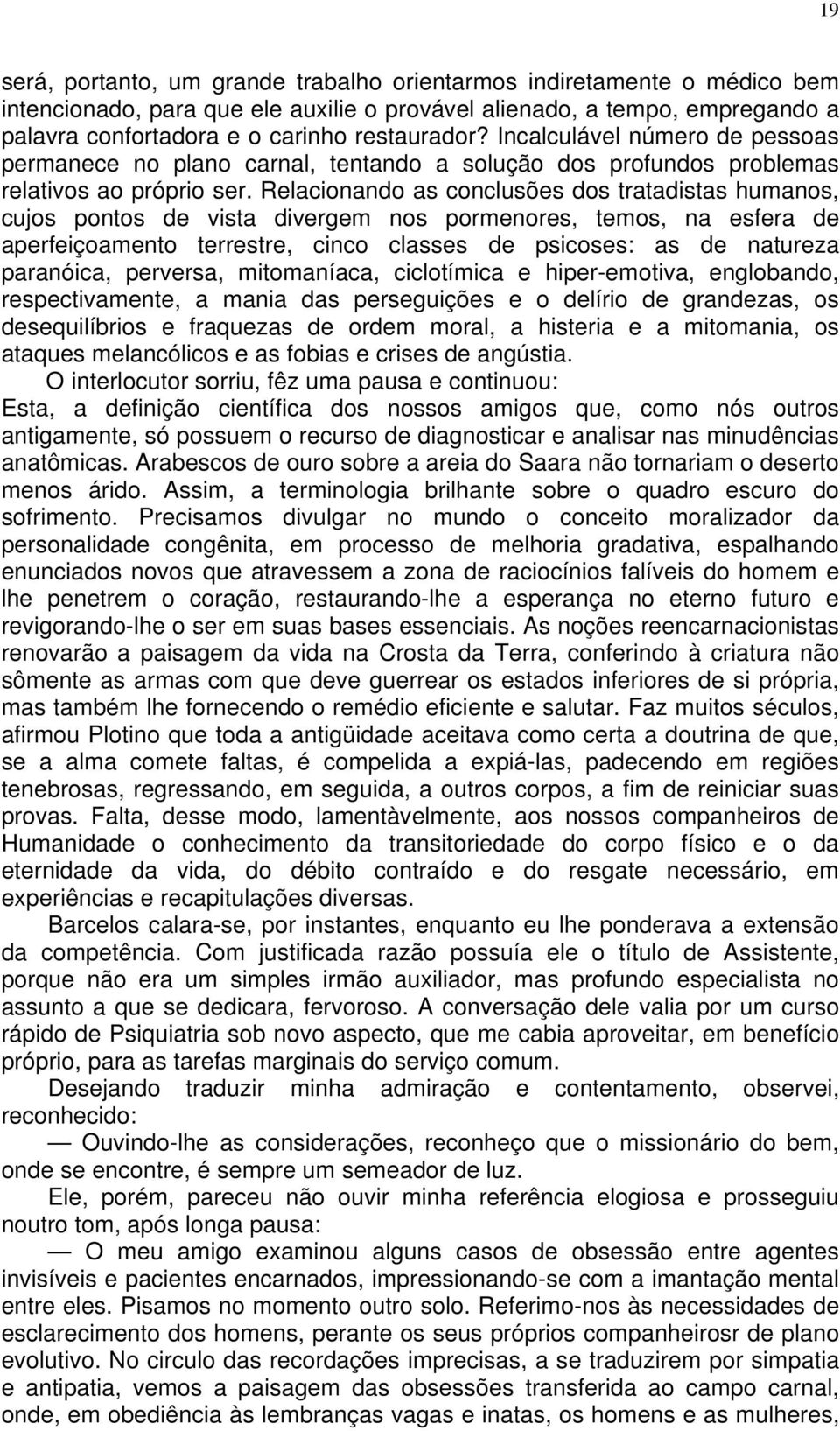 19

será, portanto, um grande trabalho orientarmos indiretamente o médico bem intencionado, para que ele auxilie o provável alienado, a tempo, empregando a palavra confortadora e o carinho restaurador? Incalculável número de pessoas permanece no plano carnal, tentando a solução dos profundos problemas relativos ao próprio ser. Relacionando as conclusões dos tratadistas humanos, cujos pontos de vista divergem nos pormenores, temos, na esfera de aperfeiçoamento terrestre, cinco classes de psicoses: as de natureza paranóica, perversa, mitomaníaca, ciclotímica e hiper-emotiva, englobando, respectivamente, a mania das perseguições e o delírio de grandezas, os desequilíbrios e fraquezas de ordem moral, a histeria e a mitomania, os ataques melancólicos e as fobias e crises de angústia.

O interlocutor sorriu, fêz uma pausa e continuou:

Esta, a definição científica dos nossos amigos que, como nós outros antigamente, só possuem o recurso de diagnosticar e analisar nas minudências anatômicas. Arabescos de ouro sobre a areia do Saara não tornariam o deserto menos árido. Assim, a terminologia brilhante sobre o quadro escuro do sofrimento. Precisamos divulgar no mundo o conceito moralizador da personalidade congênita, em processo de melhoria gradativa, espalhando enunciados novos que atravessem a zona de raciocínios falíveis do homem e lhe penetrem o coração, restaurando-lhe a esperança no eterno futuro e revigorando-lhe o ser em suas bases essenciais. As noções reencarnacionistas renovarão a paisagem da vida na Crosta da Terra, conferindo à criatura não sômente as armas com que deve guerrear os estados inferiores de si própria, mas também lhe fornecendo o remédio eficiente e salutar. Faz muitos séculos, afirmou Plotino que toda a antigüidade aceitava como certa a doutrina de que, se a alma comete faltas, é compelida a expiá-las, padecendo em regiões tenebrosas, regressando, em seguida, a outros corpos, a fim de reiniciar suas provas. Falta, desse modo, lamentàvelmente, aos nossos companheiros de Humanidade o conhecimento da transitoriedade do corpo físico e o da eternidade da vida, do débito contraído e do resgate necessário, em experiências e recapitulações diversas.

Barcelos calara-se, por instantes, enquanto eu lhe ponderava a extensão da competência. Com justificada razão possuía ele o título de Assistente, porque não era um simples irmão auxiliador, mas profundo especialista no assunto a que se dedicara, fervoroso. A conversação dele valia por um curso rápido de Psiquiatria sob novo aspecto, que me cabia aproveitar, em benefício próprio, para as tarefas marginais do serviço comum.

Desejando traduzir minha admiração e contentamento, observei, reconhecido:

— Ouvindo-lhe as considerações, reconheço que o missionário do bem, onde se encontre, é sempre um semeador de luz.

Ele, porém, pareceu não ouvir minha referência elogiosa e prosseguiu noutro tom, após longa pausa:

— O meu amigo examinou alguns casos de obsessão entre agentes invisíveis e pacientes encarnados, impressionando-se com a imantação mental entre eles. Pisamos no momento outro solo. Referimo-nos às necessidades de esclarecimento dos homens, perante os seus próprios companheirosr de plano evolutivo. No circulo das recordações imprecisas, a se traduzirem por simpatia e antipatia, vemos a paisagem das obsessões transferida ao campo carnal, onde, em obediência às lembranças vagas e inatas, os homens e as mulheres,